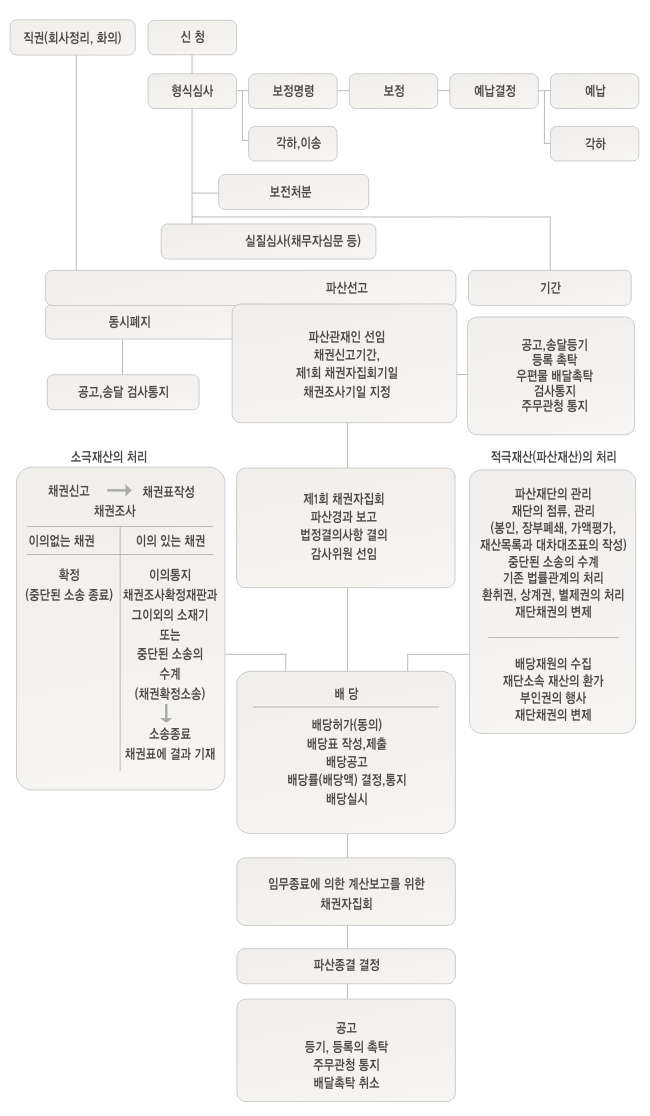 직권(회사정리, 화의)

신 청

형식심사

보정명령

보정

예납결정

예납

각하,이송

각하

보전처분

실질심사(채무자심문 등)

파산선고

기간

동시폐지

공고,송달 검사통지

파산관재인 선임
채권신고기간,
제1회 채권자집회기일
채권조사기일 지정

공고,송달등기
등록 촉탁
우편물 배달촉탁
검사통지
주무관청 통지

소극재산의 처리

채권신고 → 채권표작성
채권조사

| 이의없는 채권 | 이의 있는 채권 |
|---|---|
| 확정 (중단된 소송 종료) | 이의통지 채권조사확정재판과 그이외의 소재기 또는 중단된 소송의 수계 (채권확정소송) ↓ 소송종료 채권표에 결과 기재 |

제1회 채권자집회
파산경과 보고
법정결의사항 결의
감사위원 선임

적극재산(파산재산)의 처리

파산재단의 관리
재단의 점류, 관리
(봉인, 장부폐쇄, 가액평가,
재산목록과 대차대조표의 작성)
중단된 소송의 수계
기존 법률관계의 처리
환취권, 상계권, 별제권의 처리
재단채권의 변제

배당재원의 수집
재단소속 재산의 환가
부인권의 행사
재단채권의 변제

배 당

배당허가(동의)
배당표 작성,제출
배당공고
배당률(배당액) 결정,통지
배당실시

임무종료에 의한 계산보고를 위한
채권자집회

파산종결 결정

공고
등기, 등록의 촉탁
주무관청 통지
배달촉탁 취소